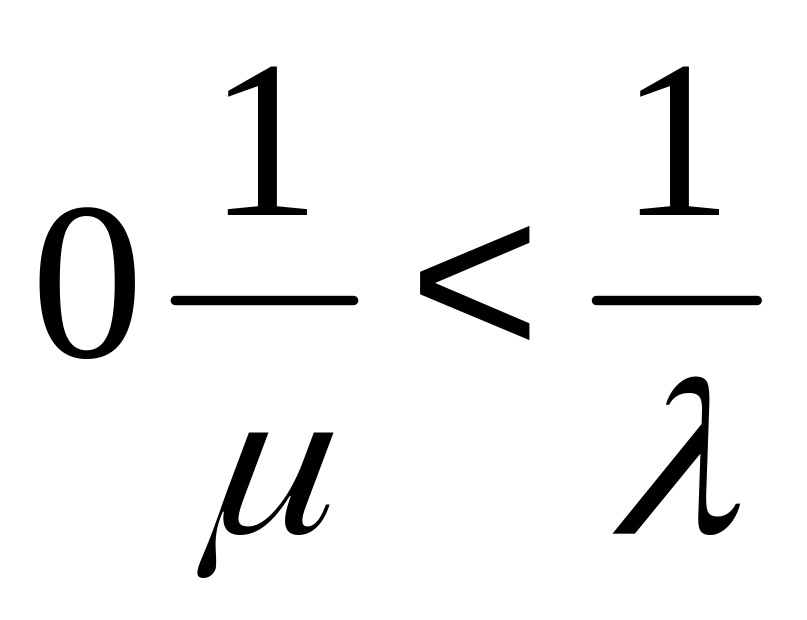 $0\frac{1}{\mu}<\frac{1}{\lambda}$